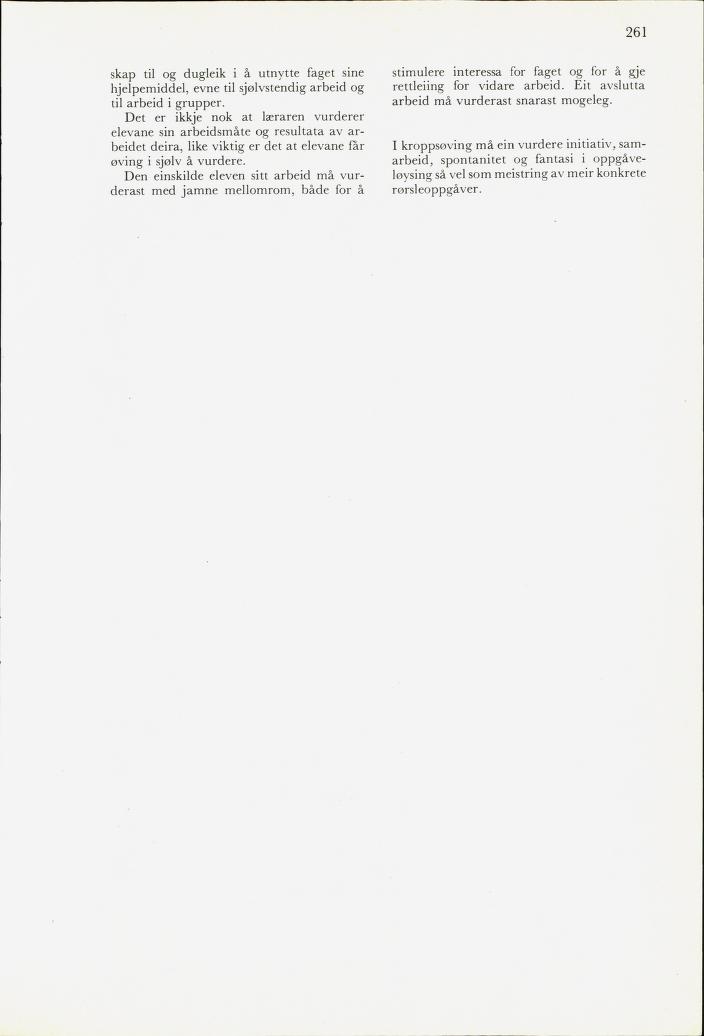 261

skap til og dugleik i å utnytte faget sine hjelpemiddel, evne til sjølvstendig arbeid og til arbeid i grupper.

Det er ikkje nok at læraren vurderer elevane sin arbeidsmåte og resultata av arbeidet deira, like viktig er det at elevane får øving i sjølv å vurdere.

Den einskilde eleven sitt arbeid må vurderast med jamne mellomrom, både for å stimulere interessa for faget og for å gje rettleiing for vidare arbeid. Eit avslutta arbeid må vurderast snarast mogeleg.

I kroppsøving må ein vurdere initiativ, samarbeid, spontanitet og fantasi i oppgåveløysing så vel som meistring av meir konkrete rørsleoppgåver.